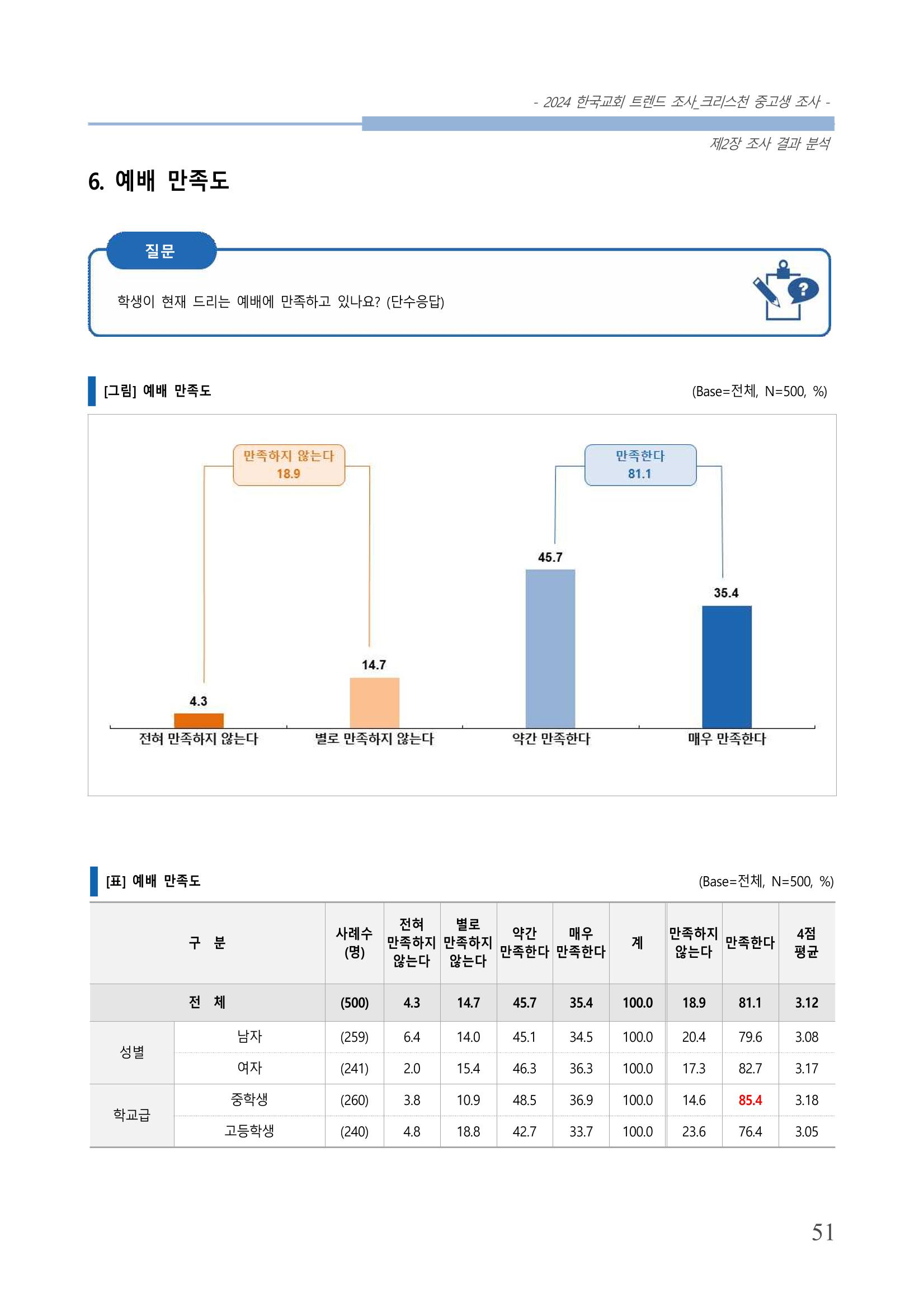 - 2024 한국교회 트렌드 조사_크리스천 중고생 조사 -

제2장 조사 결과 분석

6. 예배 만족도

질문

학생이 현재 드리는 예배에 만족하고 있나요? (단수응답)

[그림] 예배 만족도

(Base=전체, N=500, %)

만족하지 않는다 18.9

만족한다 81.1

4.3
14.7
45.7
35.4

전혀 만족하지 않는다
별로 만족하지 않는다
약간 만족한다
매우 만족한다

[표] 예배 만족도

(Base=전체, N=500, %)

| 구 분 | | 사례수 (명) | 전혀 만족하지 않는다 | 별로 만족하지 않는다 | 약간 만족한다 | 매우 만족한다 | 계 | 만족하지 않는다 | 만족한다 | 4점 평균 |
|---|---|---|---|---|---|---|---|---|---|---|
| 전 체 | | (500) | 4.3 | 14.7 | 45.7 | 35.4 | 100.0 | 18.9 | 81.1 | 3.12 |
| 성별 | 남자 | (259) | 6.4 | 14.0 | 45.1 | 34.5 | 100.0 | 20.4 | 79.6 | 3.08 |
| | 여자 | (241) | 2.0 | 15.4 | 46.3 | 36.3 | 100.0 | 17.3 | 82.7 | 3.17 |
| 학교급 | 중학생 | (260) | 3.8 | 10.9 | 48.5 | 36.9 | 100.0 | 14.6 | 85.4 | 3.18 |
| | 고등학생 | (240) | 4.8 | 18.8 | 42.7 | 33.7 | 100.0 | 23.6 | 76.4 | 3.05 |

51